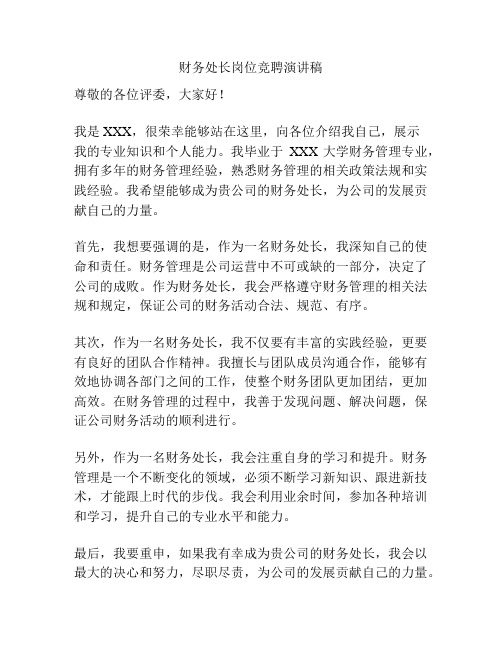 财务处长岗位竞聘演讲稿

尊敬的各位评委，大家好！

我是 XXX，很荣幸能够站在这里，向各位介绍我自己，展示我的专业知识和个人能力。我毕业于 XXX 大学财务管理专业，拥有多年的财务管理经验，熟悉财务管理的相关政策法规和实践经验。我希望能够成为贵公司的财务处长，为公司的发展贡献自己的力量。

首先，我想要强调的是，作为一名财务处长，我深知自己的使命和责任。财务管理是公司运营中不可或缺的一部分，决定了公司的成败。作为财务处长，我会严格遵守财务管理的相关法规和规定，保证公司的财务活动合法、规范、有序。

其次，作为一名财务处长，我不仅要有丰富的实践经验，更要有良好的团队合作精神。我擅长与团队成员沟通合作，能够有效地协调各部门之间的工作，使整个财务团队更加团结，更加高效。在财务管理的过程中，我善于发现问题、解决问题，保证公司财务活动的顺利进行。

另外，作为一名财务处长，我会注重自身的学习和提升。财务管理是一个不断变化的领域，必须不断学习新知识、跟进新技术，才能跟上时代的步伐。我会利用业余时间，参加各种培训和学习，提升自己的专业水平和能力。

最后，我要重申，如果我有幸成为贵公司的财务处长，我会以最大的决心和努力，尽职尽责，为公司的发展贡献自己的力量。